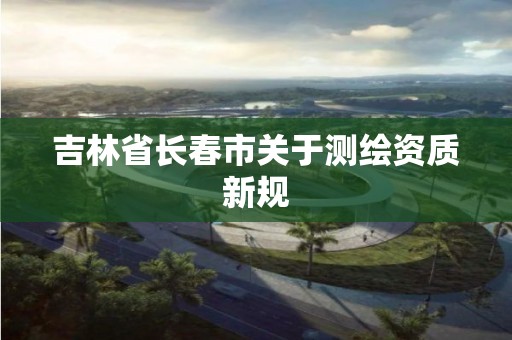 吉林省长春市关于测绘资质新规